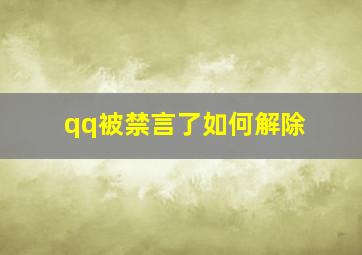 qq被禁言了如何解除